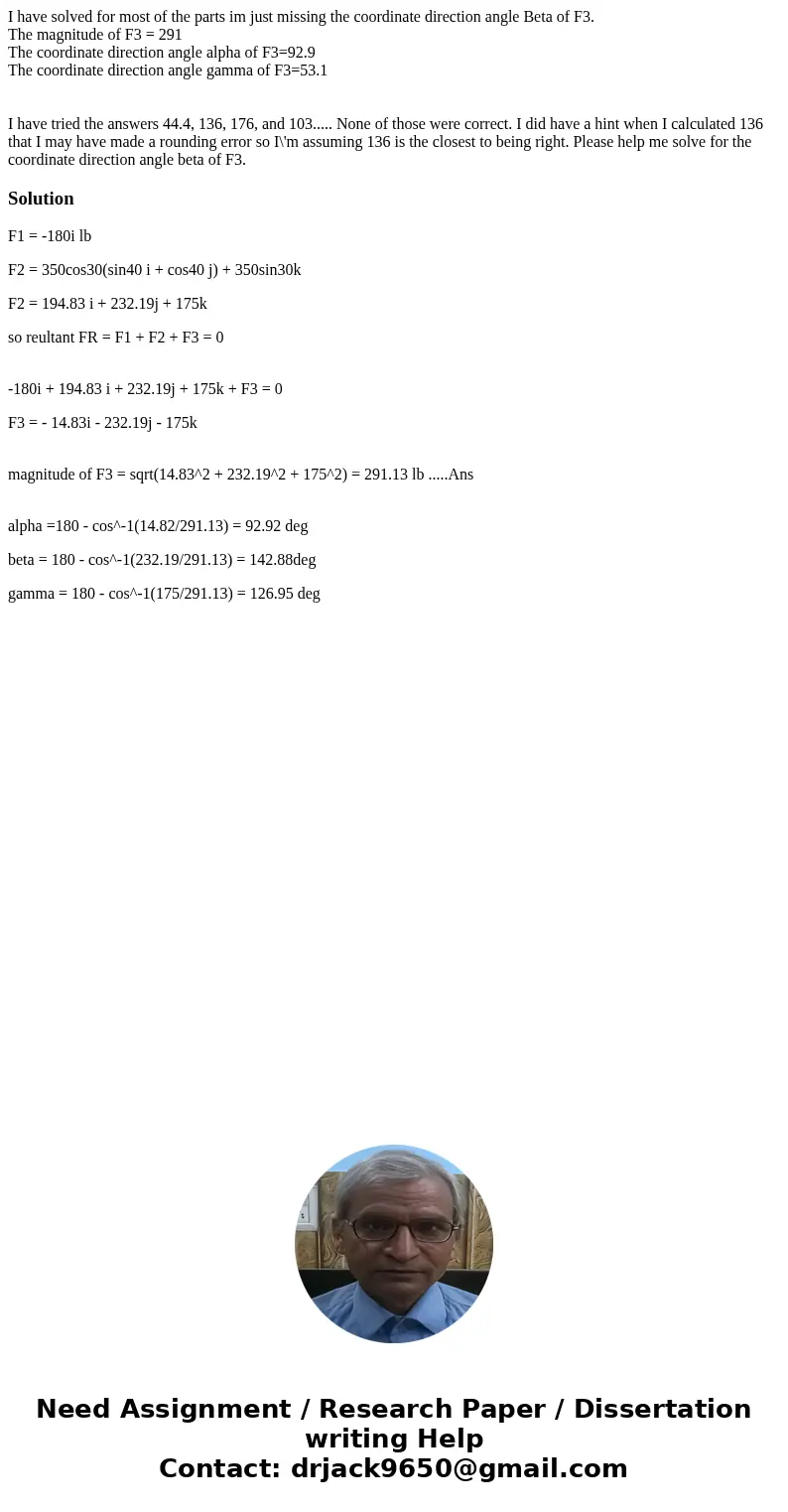 I have solved for most of the parts im just missing the coordinate direction angle Beta of F3.
The magnitude of F3 = 291
The coordinate direction angle alpha of F3=92.9
The coordinate direction angle gamma of F3=53.1

I have tried the answers 44.4, 136, 176, and 103..... None of those were correct. I did have a hint when I calculated 136 that I may have made a rounding error so I\'m assuming 136 is the closest to being right. Please help me solve for the coordinate direction angle beta of F3.

Solution

F1 = -180i lb

F2 = 350cos30(sin40 i + cos40 j) + 350sin30k

F2 = 194.83 i + 232.19j + 175k

so reultant FR = F1 + F2 + F3 = 0

-180i + 194.83 i + 232.19j + 175k + F3 = 0

F3 = - 14.83i - 232.19j - 175k

magnitude of F3 = sqrt(14.83^2 + 232.19^2 + 175^2) = 291.13 lb .....Ans

alpha =180 - cos^-1(14.82/291.13) = 92.92 deg

beta = 180 - cos^-1(232.19/291.13) = 142.88deg

gamma = 180 - cos^-1(175/291.13) = 126.95 deg

Need Assignment / Research Paper / Dissertation writing Help
Contact: drjack9650@gmail.com